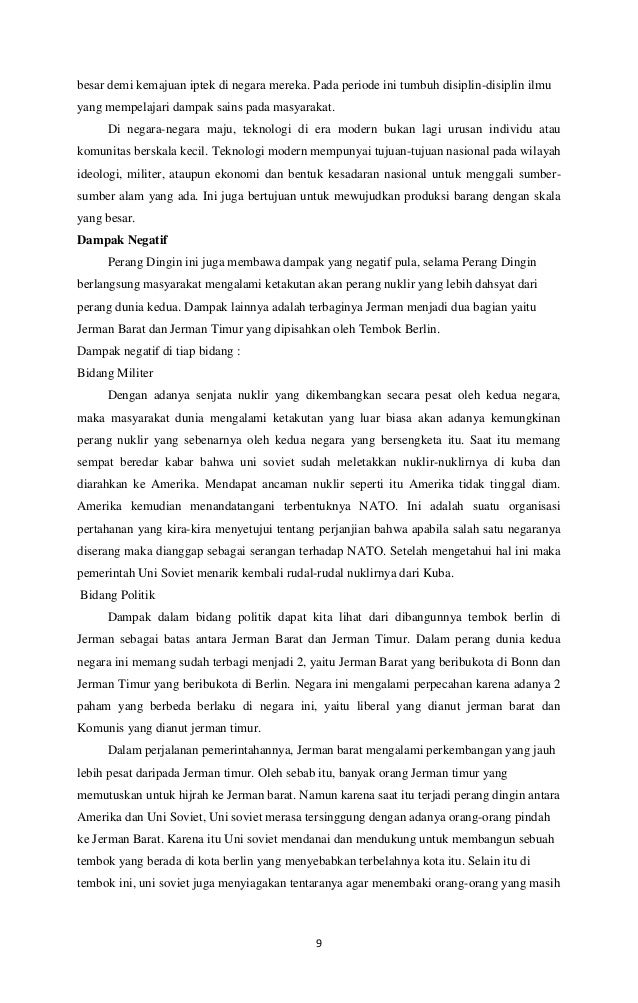 besar demi kemajuan iptek di negara mereka. Pada periode ini tumbuh disiplin-disiplin ilmu yang mempelajari dampak sains pada masyarakat.

Di negara-negara maju, teknologi di era modern bukan lagi urusan individu atau komunitas berskala kecil. Teknologi modern mempunyai tujuan-tujuan nasional pada wilayah ideologi, militer, ataupun ekonomi dan bentuk kesadaran nasional untuk menggali sumber-sumber alam yang ada. Ini juga bertujuan untuk mewujudkan produksi barang dengan skala yang besar.

Dampak Negatif

Perang Dingin ini juga membawa dampak yang negatif pula, selama Perang Dingin berlangsung masyarakat mengalami ketakutan akan perang nuklir yang lebih dahsyat dari perang dunia kedua. Dampak lainnya adalah terbaginya Jerman menjadi dua bagian yaitu Jerman Barat dan Jerman Timur yang dipisahkan oleh Tembok Berlin.

Dampak negatif di tiap bidang :

Bidang Militer

Dengan adanya senjata nuklir yang dikembangkan secara pesat oleh kedua negara, maka masyarakat dunia mengalami ketakutan yang luar biasa akan adanya kemungkinan perang nuklir yang sebenarnya oleh kedua negara yang bersengketa itu. Saat itu memang sempat beredar kabar bahwa uni soviet sudah meletakkan nuklir-nuklirnya di kuba dan diarahkan ke Amerika. Mendapat ancaman nuklir seperti itu Amerika tidak tinggal diam. Amerika kemudian menandatangani terbentuknya NATO. Ini adalah suatu organisasi pertahanan yang kira-kira menyetujui tentang perjanjian bahwa apabila salah satu negaranya diserang maka dianggap sebagai serangan terhadap NATO. Setelah mengetahui hal ini maka pemerintah Uni Soviet menarik kembali rudal-rudal nuklirnya dari Kuba.

Bidang Politik

Dampak dalam bidang politik dapat kita lihat dari dibangunnya tembok berlin di Jerman sebagai batas antara Jerman Barat dan Jerman Timur. Dalam perang dunia kedua negara ini memang sudah terbagi menjadi 2, yaitu Jerman Barat yang beribukota di Bonn dan Jerman Timur yang beribukota di Berlin. Negara ini mengalami perpecahan karena adanya 2 paham yang berbeda berlaku di negara ini, yaitu liberal yang dianut jerman barat dan Komunis yang dianut jerman timur.

Dalam perjalanan pemerintahannya, Jerman barat mengalami perkembangan yang jauh lebih pesat daripada Jerman timur. Oleh sebab itu, banyak orang Jerman timur yang memutuskan untuk hijrah ke Jerman barat. Namun karena saat itu terjadi perang dingin antara Amerika dan Uni Soviet, Uni soviet merasa tersinggung dengan adanya orang-orang pindah ke Jerman Barat. Karena itu Uni soviet mendanai dan mendukung untuk membangun sebuah tembok yang berada di kota berlin yang menyebabkan terbelahnya kota itu. Selain itu di tembok ini, uni soviet juga menyiagakan tentaranya agar menembaki orang-orang yang masih

9